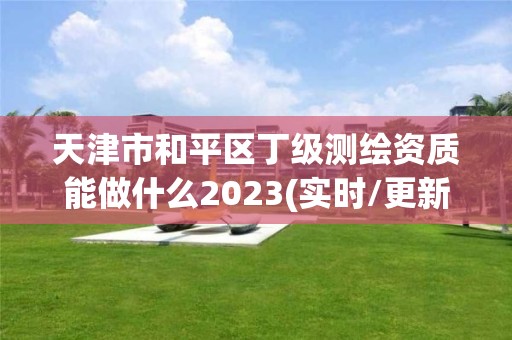 天津市和平区丁级测绘资质能做什么2023(实时/更新